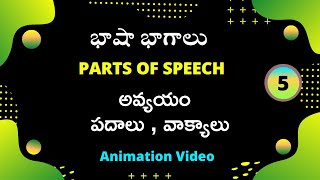 భాషా భాగాలు

PARTS OF SPEECH

5

అవ్యయం

పదాలు , వాక్యాలు

Animation Video